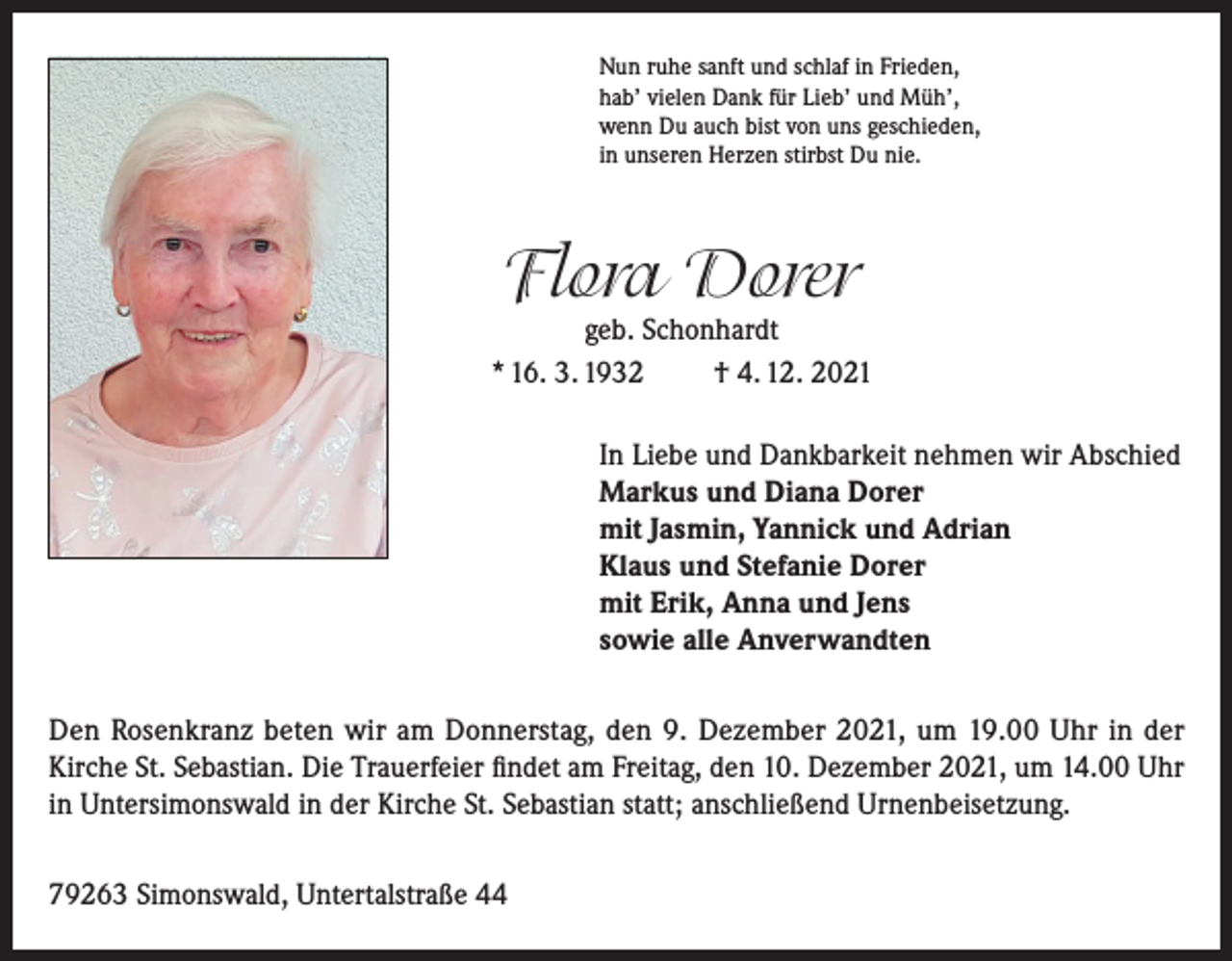 Nun ruhe sanft und schlaf in Frieden,
hab' vielen Dank für Lieb' und Müh',
wenn Du auch bist von uns geschieden,
in unseren Herzen stirbst Du nie.

Flora Dorer
geb. Schonhardt
* 16. 3. 1932 † 4. 12. 2021

In Liebe und Dankbarkeit nehmen wir Abschied
Markus und Diana Dorer
mit Jasmin, Yannick und Adrian
Klaus und Stefanie Dorer
mit Erik, Anna und Jens
sowie alle Anverwandten

Den Rosenkranz beten wir am Donnerstag, den 9. Dezember 2021, um 19.00 Uhr in der Kirche St. Sebastian. Die Trauerfeier findet am Freitag, den 10. Dezember 2021, um 14.00 Uhr in Untersimonswald in der Kirche St. Sebastian statt; anschließend Urnenbeisetzung.

79263 Simonswald, Untertalstraße 44